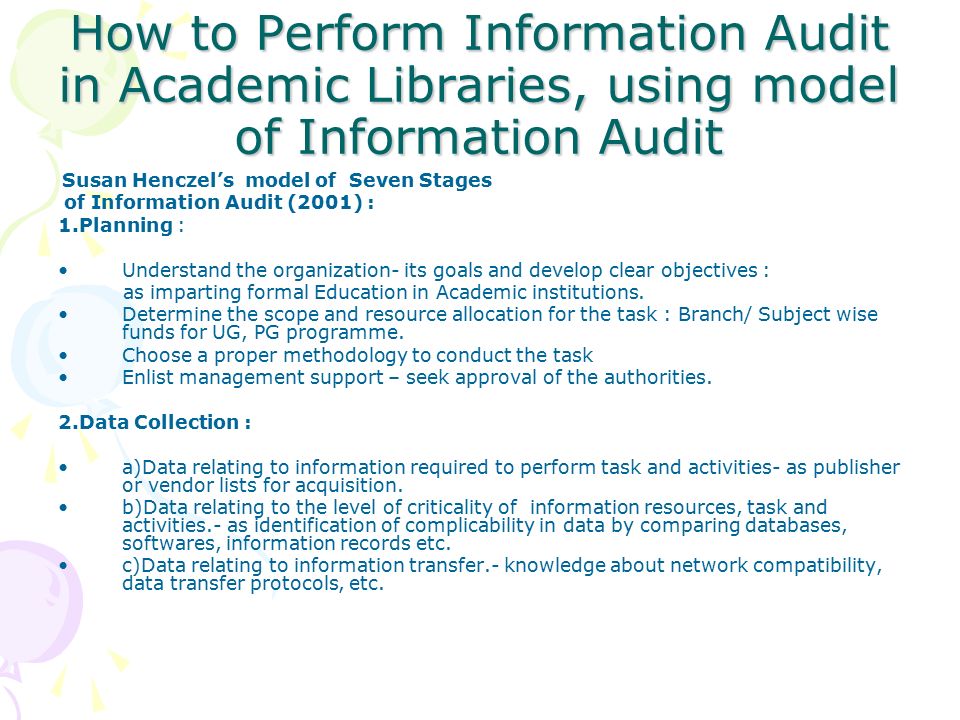 How to Perform Information Audit in Academic Libraries, using model of Information Audit

Susan Henczel's model of Seven Stages of Information Audit (2001) :

1.Planning :

• Understand the organization- its goals and develop clear objectives : as imparting formal Education in Academic institutions.
• Determine the scope and resource allocation for the task : Branch/ Subject wise funds for UG, PG programme.
• Choose a proper methodology to conduct the task
• Enlist management support – seek approval of the authorities.

2.Data Collection :

• a)Data relating to information required to perform task and activities- as publisher or vendor lists for acquisition.
• b)Data relating to the level of criticality of information resources, task and activities.- as identification of complicability in data by comparing databases, softwares, information records etc.
• c)Data relating to information transfer.- knowledge about network compatibility, data transfer protocols, etc.